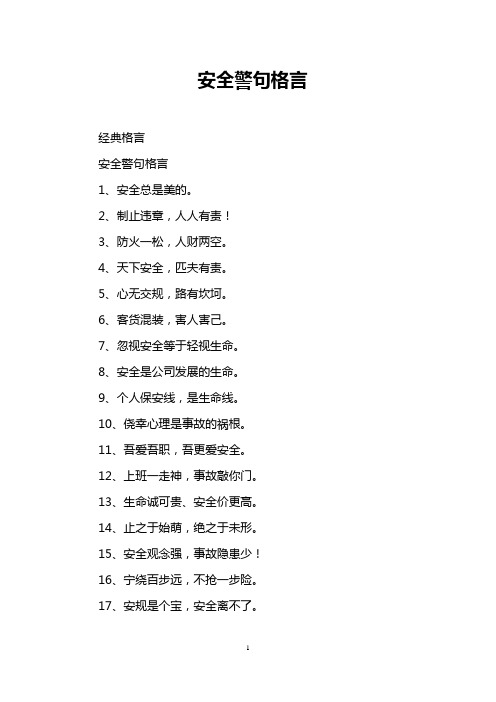 安全警句格言

经典格言

安全警句格言

1、安全总是美的。

2、制止违章，人人有责！

3、防火一松，人财两空。

4、天下安全，匹夫有责。

5、心无交规，路有坎坷。

6、客货混装，害人害己。

7、忽视安全等于轻视生命。

8、安全是公司发展的生命。

9、个人保安线，是生命线。

10、侥幸心理是事故的祸根。

11、吾爱吾职，吾更爱安全。

12、上班一走神，事故敲你门。

13、生命诚可贵、安全价更高。

14、止之于始萌，绝之于未形。

15、安全观念强，事故隐患少！

16、宁绕百步远，不抢一步险。

17、安规是个宝，安全离不了。

1